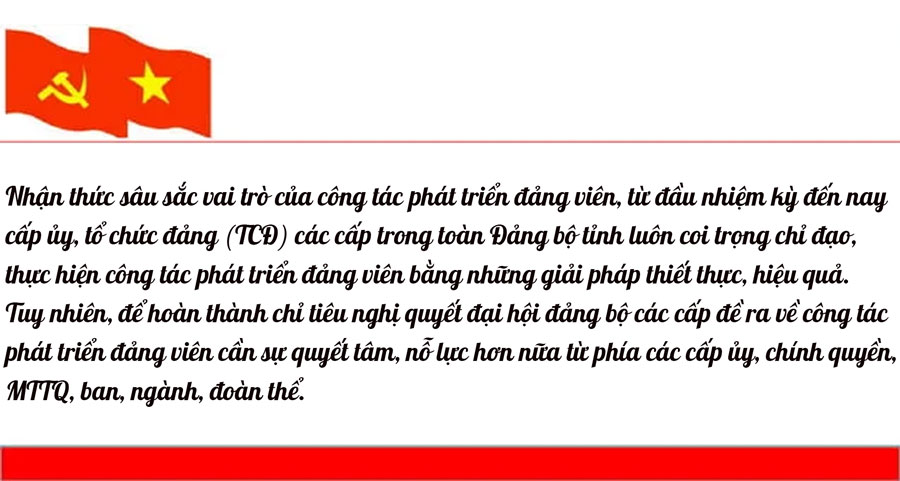 Nhận thức sâu sắc vai trò của công tác phát triển đảng viên, từ đầu nhiệm kỳ đến nay cấp ủy, tổ chức đảng (TCĐ) các cấp trong toàn Đảng bộ tỉnh luôn coi trọng chỉ đạo, thực hiện công tác phát triển đảng viên bằng những giải pháp thiết thực, hiệu quả. Tuy nhiên, để hoàn thành chỉ tiêu nghị quyết đại hội đảng bộ các cấp đề ra về công tác phát triển đảng viên cần sự quyết tâm, nỗ lực hơn nữa từ phía các cấp ủy, chính quyền, MTTQ, ban, ngành, đoàn thể.